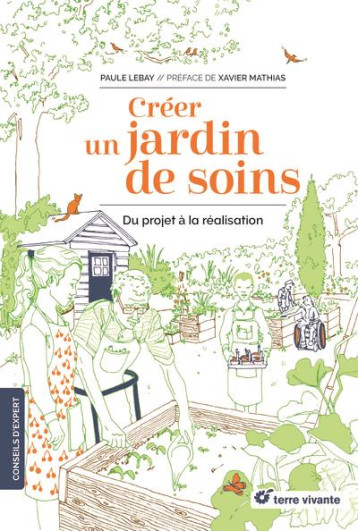 PAULE LEBAY // PRÉFACE DE XAVIER MATHIAS

Créer un jardin de soins

Du projet à la réalisation

CONSEILS D'EXPERT

terre vivante